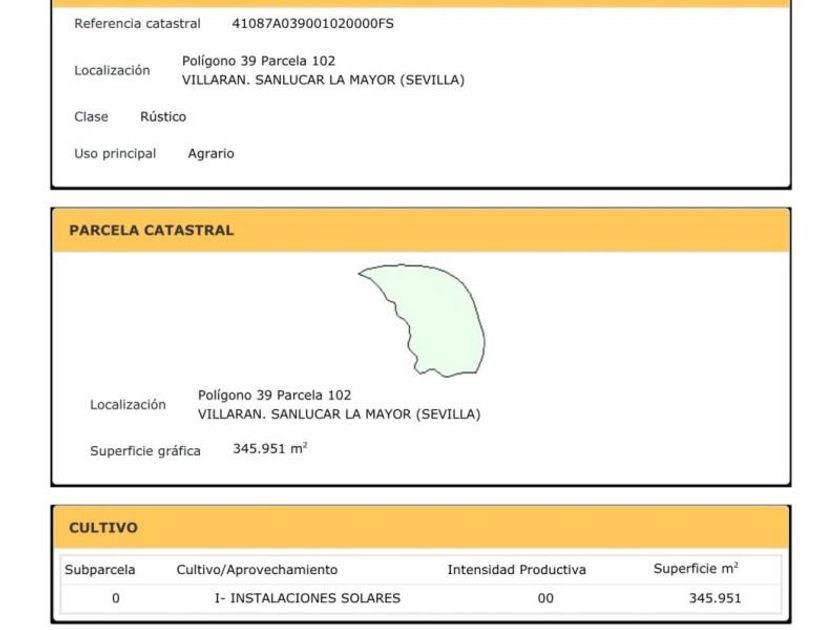 Referencia catastral 41087A039001020000FS

Localización Polígono 39 Parcela 102
VILLARAN. SANLUCAR LA MAYOR (SEVILLA)

Clase Rústico

Uso principal Agrario

PARCELA CATASTRAL

Localización Polígono 39 Parcela 102
VILLARAN. SANLUCAR LA MAYOR (SEVILLA)

Superficie gráfica 345.951 $m^2$

CULTIVO

| Subparcela | Cultivo/Aprovechamiento | Intensidad Productiva | Superficie $m^2$ |
|---|---|---|---|
| 0 | I- INSTALACIONES SOLARES | 00 | 345.951 |